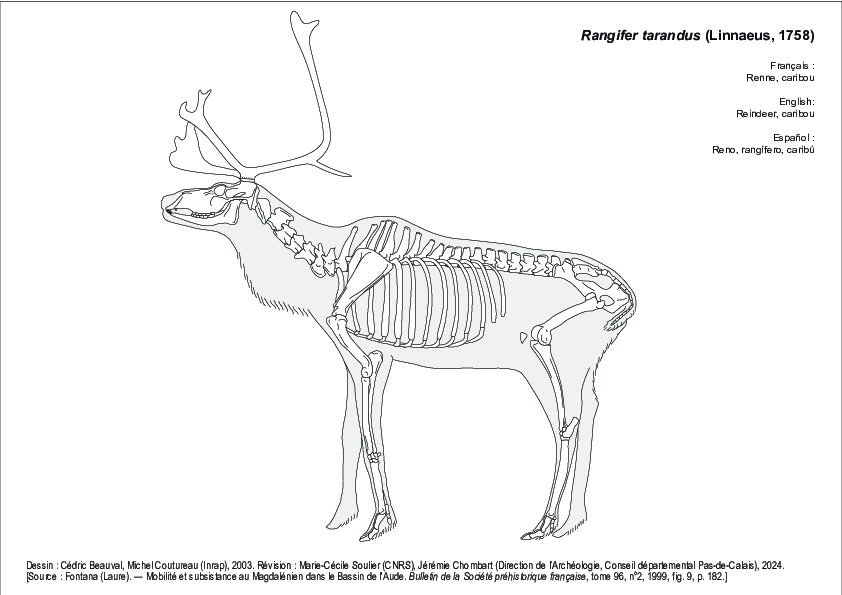 Rangifer tarandus (Linnaeus, 1758)

Français :
Renne, caribou

English:
Reindeer, caribou

Español :
Reno, rangífero, caribú

Dessin : Cédric Beauval, Michel Coutureau (Inrap), 2003. Révision : Marie-Cécile Soulier (CNRS), Jérémie Chombart (Direction de l'Archéologie, Conseil départemental Pas-de-Calais), 2024.
[Source : Fontana (Laure). — Mobilité et subsistance au Magdalénien dans le Bassin de l'Aude. Bulletin de la Société préhistorique française, tome 96, n°2, 1999, fig. 9, p. 182.]